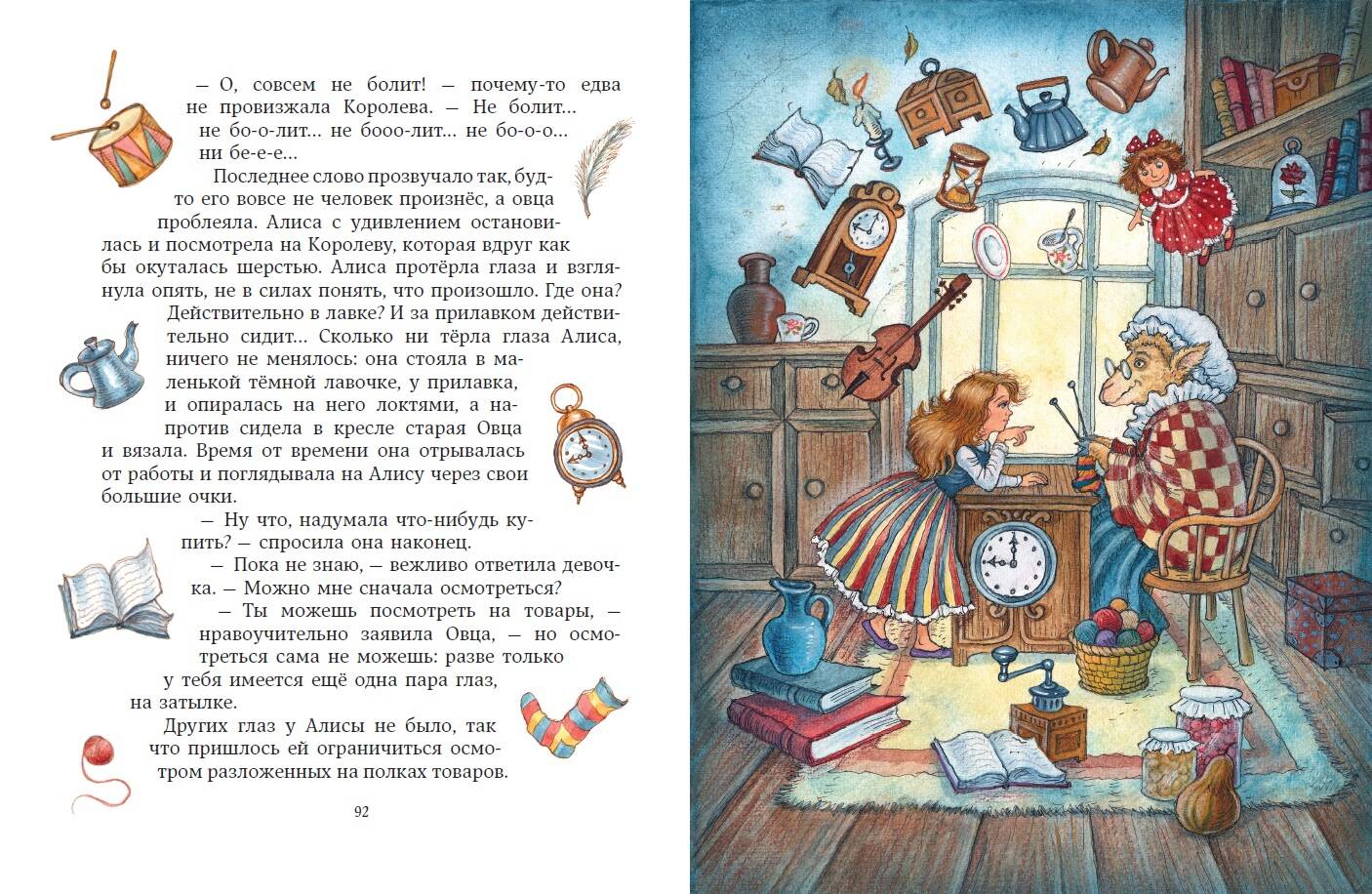 — О, совсем не болит! — почему-то едва не провизжала Королева. — Не болит... не бо-о-лит... не бооо-лит... не бо-о-о... ни бе-е-е...

Последнее слово прозвучало так, будто его вовсе не человек произнёс, а овца проблеяла. Алиса с удивлением остановилась и посмотрела на Королеву, которая вдруг как бы окуталась шерстью. Алиса протёрла глаза и взглянула опять, не в силах понять, что произошло. Где она? Действительно в лавке? И за прилавком действительно сидит... Сколько ни тёрла глаза Алиса, ничего не менялось: она стояла в маленькой тёмной лавочке, у прилавка, и опиралась на него локтями, а напротив сидела в кресле старая Овца и вязала. Время от времени она отрывалась от работы и поглядывала на Алису через свои большие очки.

— Ну что, надумала что-нибудь купить? — спросила она наконец.

— Пока не знаю, — вежливо ответила девочка. — Можно мне сначала осмотреться?

— Ты можешь посмотреть на товары, — нравоучительно заявила Овца, — но осмотреться сама не можешь: разве только у тебя имеется ещё одна пара глаз, на затылке.

Других глаз у Алисы не было, так что пришлось ей ограничиться осмотром разложенных на полках товаров.

92